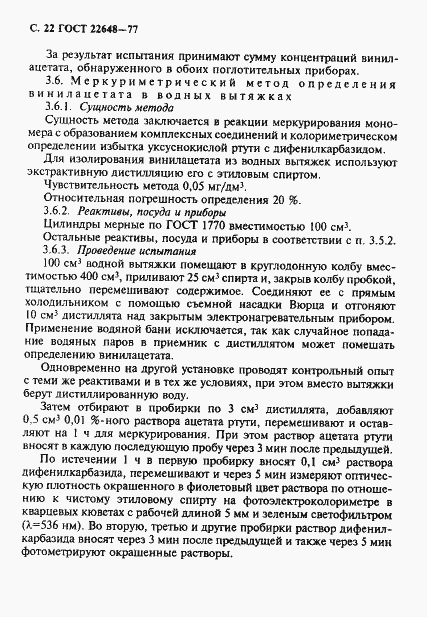 С. 22 ГОСТ 22648—77

За результат испытания принимают сумму концентраций винилацетата, обнаруженного в обоих поглотительных приборах.

3.6. Меркуриметрический метод определения винилацетата в водных вытяжках

3.6.1. Сущность метода

Сущность метода заключается в реакции меркурирования мономера с образованием комплексных соединений и колориметрическом определении избытка уксуснокислой ртути с дифенилкарбазидом.

Для изолирования винилацетата из водных вытяжек используют экстрактивную дистилляцию его с этиловым спиртом.

Чувствительность метода 0,05 мг/дм$^3$.

Относительная погрешность определения 20 %.

3.6.2. Реактивы, посуда и приборы

Цилиндры мерные по ГОСТ 1770 вместимостью 100 см$^3$.

Остальные реактивы, посуда и приборы в соответствии с п. 3.5.2.

3.6.3. Проведение испытания

100 см$^3$ водной вытяжки помещают в круглодонную колбу вместимостью 400 см$^3$, приливают 25 см$^3$ спирта и, закрыв колбу пробкой, тщательно перемешивают содержимое. Соединяют ее с прямым холодильником с помощью съемной насадки Вюрца и отгоняют 10 см$^3$ дистиллята над закрытым электронагревательным прибором. Применение водяной бани исключается, так как случайное попадание водяных паров в приемник с дистиллятом может помешать определению винилацетата.

Одновременно на другой установке проводят контрольный опыт с теми же реактивами и в тех же условиях, при этом вместо вытяжки берут дистиллированную воду.

Затем отбирают в пробирки по 3 см$^3$ дистиллята, добавляют 0,5 см$^3$ 0,01 %-ного раствора ацетата ртути, перемешивают и оставляют на 1 ч для меркурирования. При этом раствор ацетата ртути вносят в каждую последующую пробу через 3 мин после предыдущей.

По истечении 1 ч в первую пробирку вносят 0,1 см$^3$ раствора дифенилкарбазида, перемешивают и через 5 мин измеряют оптическую плотность окрашенного в фиолетовый цвет раствора по отношению к чистому этиловому спирту на фотоэлектроколориметре в кварцевых кюветах с рабочей длиной 5 мм и зеленым светофильтром ($\lambda$=536 нм). Во вторую, третью и другие пробирки раствор дифенилкарбазида вносят через 3 мин после предыдущей и также через 5 мин фотометрируют окрашенные растворы.